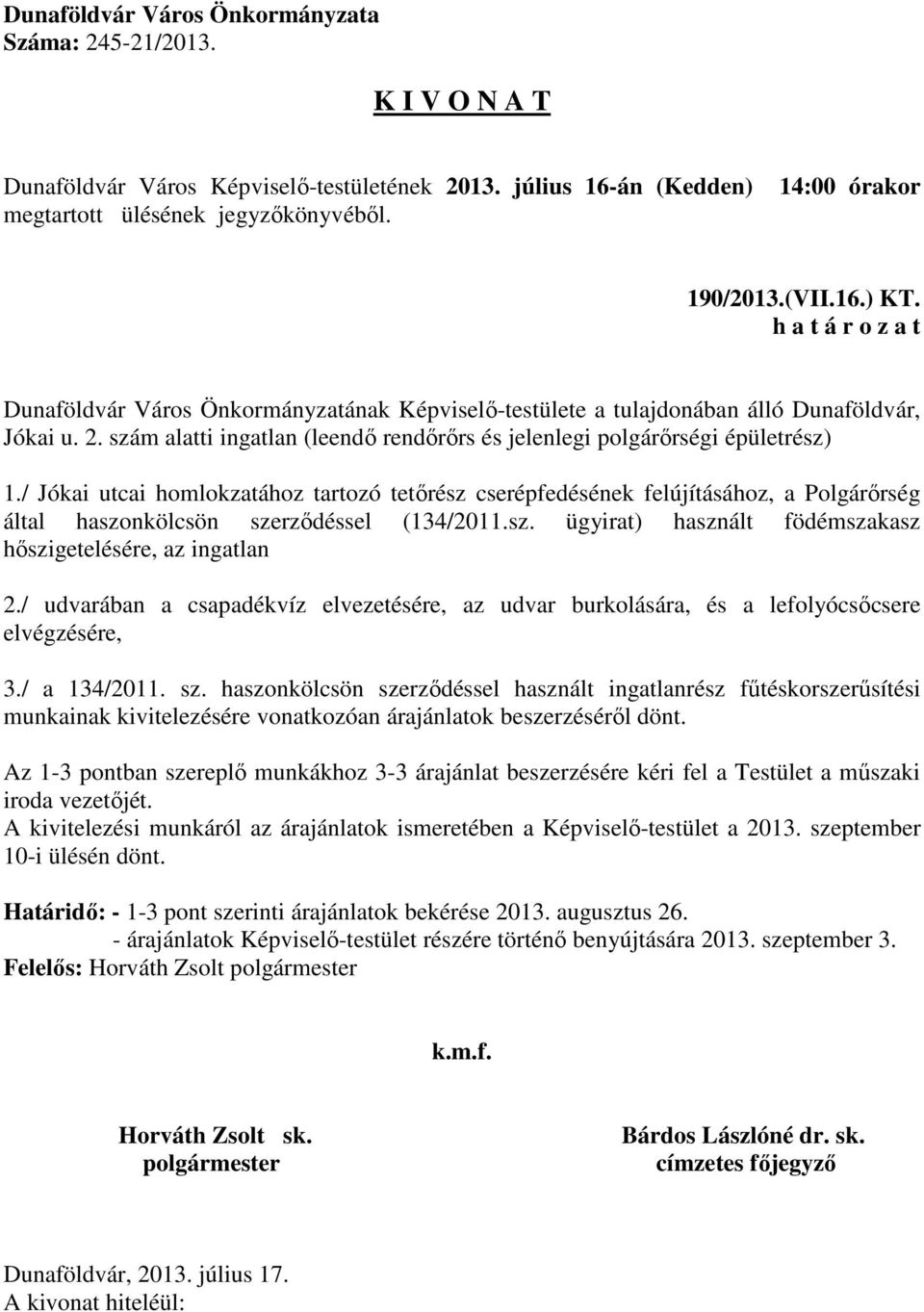 Dunaföldvár Város Önkormányzata
Száma: 245-21/2013.

K I V O N A T

Dunaföldvár Város Képviselő-testületének 2013. július 16-án (Kedden) 14:00 órakor megtartott ülésének jegyzőkönyvéből.

190/2013.(VII.16.) KT.
h a t á r o z a t

Dunaföldvár Város Önkormányzatának Képviselő-testülete a tulajdonában álló Dunaföldvár, Jókai u. 2. szám alatti ingatlan (leendő rendőrőrs és jelenlegi polgárőrségi épületrész)

1./ Jókai utcai homlokzatához tartozó tetőrész cserépfedésének felújításához, a Polgárőrség által haszonkölcsön szerződéssel (134/2011.sz. ügyirat) használt födémszakasz hőszigetelésére, az ingatlan

2./ udvarában a csapadékvíz elvezetésére, az udvar burkolására, és a lefolyócsőcsere elvégzésére,

3./ a 134/2011. sz. haszonkölcsön szerződéssel használt ingatlanrész fűtéskorszerűsítési munkainak kivitelezésére vonatkozóan árajánlatok beszerzéséről dönt.

Az 1-3 pontban szereplő munkákhoz 3-3 árajánlat beszerzésére kéri fel a Testület a műszaki iroda vezetőjét.
A kivitelezési munkáról az árajánlatok ismeretében a Képviselő-testület a 2013. szeptember 10-i ülésén dönt.

Határidő: - 1-3 pont szerinti árajánlatok bekérése 2013. augusztus 26.
- árajánlatok Képviselő-testület részére történő benyújtására 2013. szeptember 3.
Felelős: Horváth Zsolt polgármester

k.m.f.

Horváth Zsolt sk.
polgármester

Bárdos Lászlóné dr. sk.
címzetes főjegyző

Dunaföldvár, 2013. július 17.
A kivonat hiteléül: